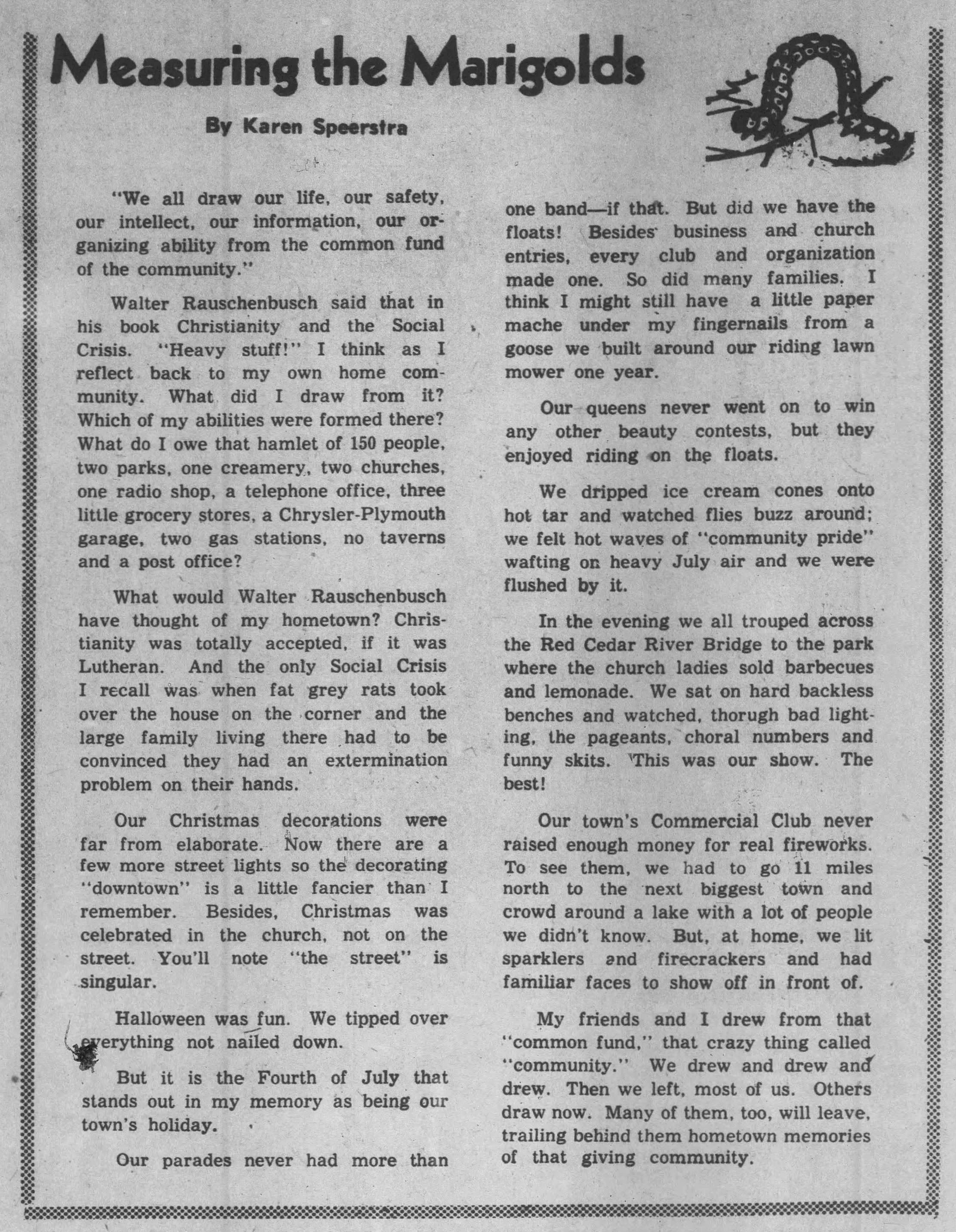 Measuring the Marigolds

By Karen Speerstra

"We all draw our life, our safety, our intellect, our information, our organizing ability from the common fund of the community."

Walter Rauschenbusch said that in his book Christianity and the Social Crisis. "Heavy stuff!" I think as I reflect back to my own home community. What did I draw from it? Which of my abilities were formed there? What do I owe that hamlet of 150 people, two parks, one creamery, two churches, one radio shop, a telephone office, three little grocery stores, a Chrysler-Plymouth garage, two gas stations, no taverns and a post office?

What would Walter Rauschenbusch have thought of my hometown? Christianity was totally accepted, if it was Lutheran. And the only Social Crisis I recall was when fat grey rats took over the house on the corner and the large family living there had to be convinced they had an extermination problem on their hands.

Our Christmas decorations were far from elaborate. Now there are a few more street lights so the decorating "downtown" is a little fancier than I remember. Besides, Christmas was celebrated in the church, not on the street. You'll note "the street" is singular.

Halloween was fun. We tipped over everything not nailed down.

But it is the Fourth of July that stands out in my memory as being our town's holiday.

Our parades never had more than one band—if that. But did we have the floats! Besides business and church entries, every club and organization made one. So did many families. I think I might still have a little paper mache under my fingernails from a goose we built around our riding lawn mower one year.

Our queens never went on to win any other beauty contests, but they enjoyed riding on the floats.

We dripped ice cream cones onto hot tar and watched flies buzz around; we felt hot waves of "community pride" wafting on heavy July air and we were flushed by it.

In the evening we all trouped across the Red Cedar River Bridge to the park where the church ladies sold barbecues and lemonade. We sat on hard backless benches and watched, thorugh bad lighting, the pageants, choral numbers and funny skits. This was our show. The best!

Our town's Commercial Club never raised enough money for real fireworks. To see them, we had to go 11 miles north to the next biggest town and crowd around a lake with a lot of people we didn't know. But, at home, we lit sparklers and firecrackers and had familiar faces to show off in front of.

My friends and I drew from that "common fund," that crazy thing called "community." We drew and drew and drew. Then we left, most of us. Others draw now. Many of them, too, will leave, trailing behind them hometown memories of that giving community.